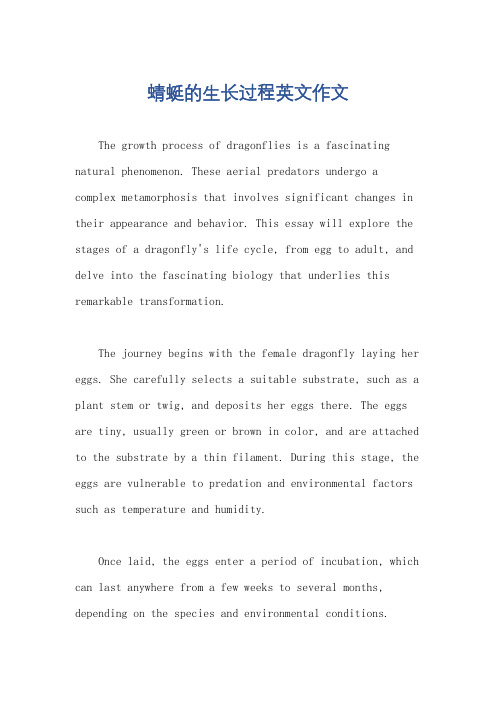 蜻蜓的生长过程英文作文

The growth process of dragonflies is a fascinating natural phenomenon. These aerial predators undergo a complex metamorphosis that involves significant changes in their appearance and behavior. This essay will explore the stages of a dragonfly's life cycle, from egg to adult, and delve into the fascinating biology that underlies this remarkable transformation.

The journey begins with the female dragonfly laying her eggs. She carefully selects a suitable substrate, such as a plant stem or twig, and deposits her eggs there. The eggs are tiny, usually green or brown in color, and are attached to the substrate by a thin filament. During this stage, the eggs are vulnerable to predation and environmental factors such as temperature and humidity.

Once laid, the eggs enter a period of incubation, which can last anywhere from a few weeks to several months, depending on the species and environmental conditions.